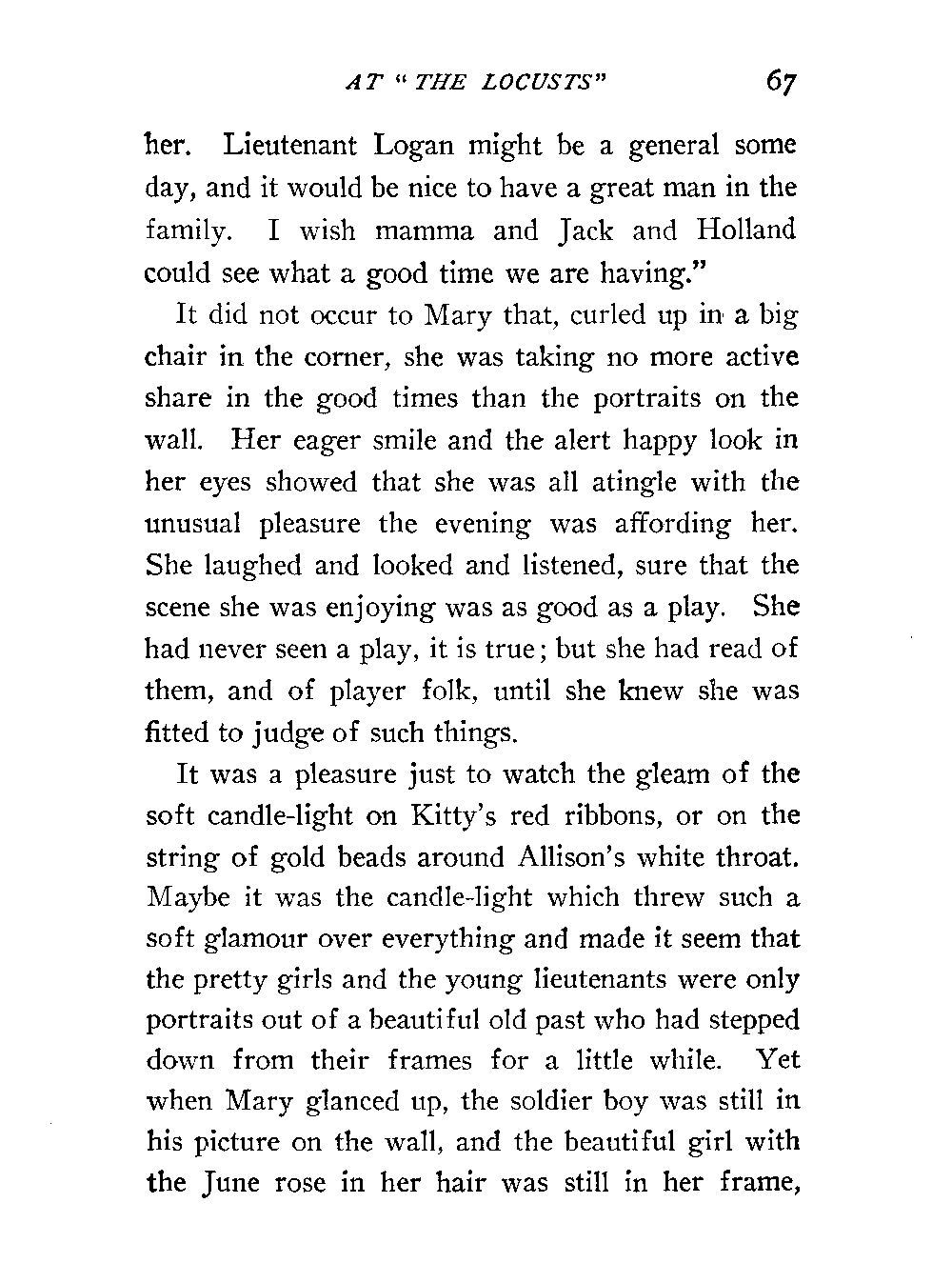 AT "THE LOCUSTS" 67

her. Lieutenant Logan might be a general some day, and it would be nice to have a great man in the family. I wish mamma and Jack and Holland could see what a good time we are having."

It did not occur to Mary that, curled up in a big chair in the corner, she was taking no more active share in the good times than the portraits on the wall. Her eager smile and the alert happy look in her eyes showed that she was all atingle with the unusual pleasure the evening was affording her. She laughed and looked and listened, sure that the scene she was enjoying was as good as a play. She had never seen a play, it is true; but she had read of them, and of player folk, until she knew she was fitted to judge of such things.

It was a pleasure just to watch the gleam of the soft candle-light on Kitty's red ribbons, or on the string of gold beads around Allison's white throat. Maybe it was the candle-light which threw such a soft glamour over everything and made it seem that the pretty girls and the young lieutenants were only portraits out of a beautiful old past who had stepped down from their frames for a little while. Yet when Mary glanced up, the soldier boy was still in his picture on the wall, and the beautiful girl with the June rose in her hair was still in her frame,